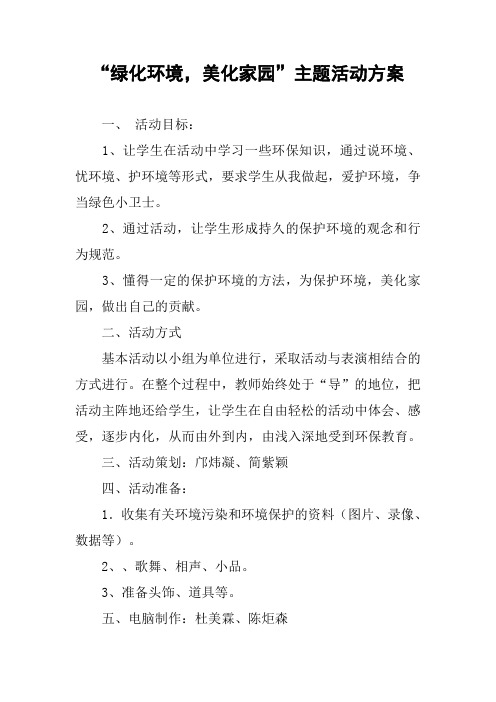 “绿化环境，美化家园”主题活动方案

一、 活动目标：

1、让学生在活动中学习一些环保知识，通过说环境、忧环境、护环境等形式，要求学生从我做起，爱护环境，争当绿色小卫士。

2、通过活动，让学生形成持久的保护环境的观念和行为规范。

3、懂得一定的保护环境的方法，为保护环境，美化家园，做出自己的贡献。

二、活动方式

基本活动以小组为单位进行，采取活动与表演相结合的方式进行。在整个过程中，教师始终处于“导”的地位，把活动主阵地还给学生，让学生在自由轻松的活动中体会、感受，逐步内化，从而由外到内，由浅入深地受到环保教育。

三、活动策划：邝炜凝、简紫颖

四、活动准备：

1．收集有关环境污染和环境保护的资料（图片、录像、数据等）。

2、、歌舞、相声、小品。

3、准备头饰、道具等。

五、电脑制作：杜美霖、陈炬森